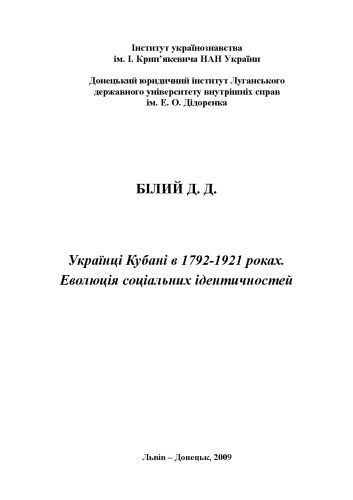 Інститут українознавства
ім. І. Крип'якевича НАН України

Донецький юридичний інститут Луганського
державного університету внутрішніх справ
ім. Е. О. Дідоренка

БІЛИЙ Д. Д.

Українці Кубані в 1792-1921 роках.
Еволюція соціальних ідентичностей

Львів – Донецьк, 2009